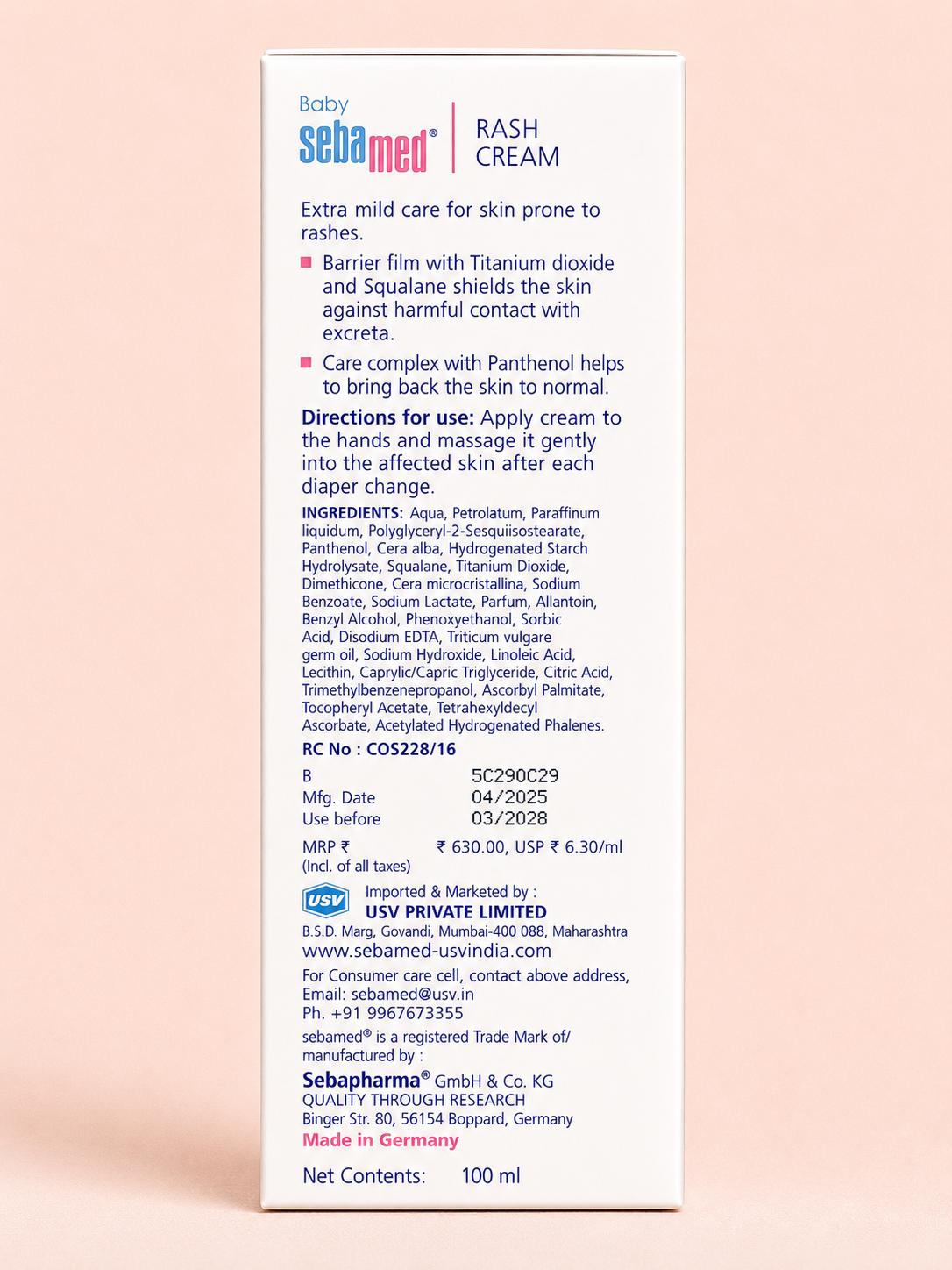 Baby
sebamed®

RASH
CREAM

Extra mild care for skin prone to rashes.

• Barrier film with Titanium dioxide and Squalane shields the skin against harmful contact with excreta.

• Care complex with Panthenol helps to bring back the skin to normal.

Directions for use: Apply cream to the hands and massage it gently into the affected skin after each diaper change.

INGREDIENTS: Aqua, Petrolatum, Paraffinum liquidum, Polyglyceryl-2-Sesquiisostearate, Panthenol, Cera alba, Hydrogenated Starch Hydrolysate, Squalane, Titanium Dioxide, Dimethicone, Cera microcristallina, Sodium Benzoate, Sodium Lactate, Parfum, Allantoin, Benzyl Alcohol, Phenoxyethanol, Sorbic Acid, Disodium EDTA, Triticum vulgare germ oil, Sodium Hydroxide, Linoleic Acid, Lecithin, Caprylic/Capric Triglyceride, Citric Acid, Trimethylbenzenepropanol, Ascorbyl Palmitate, Tocopheryl Acetate, Tetrahexyldecyl Ascorbate, Acetylated Hydrogenated Phalenes.

RC No : COS228/16

B 5C290C29
Mfg. Date 04/2025
Use before 03/2028

MRP ₹ ₹ 630.00, USP ₹ 6.30/ml
(Incl. of all taxes)

USV
Imported & Marketed by :
USV PRIVATE LIMITED
B.S.D. Marg, Govandi, Mumbai-400 088, Maharashtra
www.sebamed-usvindia.com

For Consumer care cell, contact above address,
Email: sebamed@usv.in
Ph. +91 9967673355

sebamed® is a registered Trade Mark of/
manufactured by :

Sebapharma® GmbH & Co. KG
QUALITY THROUGH RESEARCH
Binger Str. 80, 56154 Boppard, Germany
Made in Germany

Net Contents: 100 ml